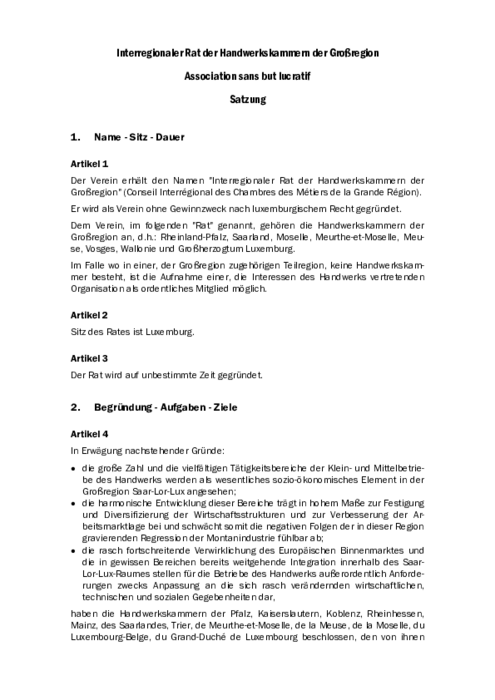 Interregionaler Rat der Handwerkskammern der Großregion

Association sans but lucratif

Satzung

1. Name - Sitz - Dauer

Artikel 1

Der Verein erhält den Namen "Interregionaler Rat der Handwerkskammern der Großregion" (Conseil Interrégional des Chambres des Métiers de la Grande Région).

Er wird als Verein ohne Gewinnzweck nach luxemburgischem Recht gegründet.

Dem Verein, im folgenden "Rat" genannt, gehören die Handwerkskammern der Großregion an, d.h.: Rheinland-Pfalz, Saarland, Moselle, Meurthe-et-Moselle, Meuse, Vosges, Wallonie und Großherzogtum Luxemburg.

Im Falle wo in einer, der Großregion zugehörigen Teilregion, keine Handwerkskammer besteht, ist die Aufnahme einer, die Interessen des Handwerks vertretenden Organisation als ordentliches Mitglied möglich.

Artikel 2

Sitz des Rates ist Luxemburg.

Artikel 3

Der Rat wird auf unbestimmte Zeit gegründet.

2. Begründung - Aufgaben - Ziele

Artikel 4

In Erwägung nachstehender Gründe:

• die große Zahl und die vielfältigen Tätigkeitsbereiche der Klein- und Mittelbetriebe des Handwerks werden als wesentliches sozio-ökonomisches Element in der Großregion Saar-Lor-Lux angesehen;
• die harmonische Entwicklung dieser Bereiche trägt in hohem Maße zur Festigung und Diversifizierung der Wirtschaftsstrukturen und zur Verbesserung der Arbeitsmarktlage bei und schwächt somit die negativen Folgen der in dieser Region gravierenden Regression der Montanindustrie fühlbar ab;
• die rasch fortschreitende Verwirklichung des Europäischen Binnenmarktes und die in gewissen Bereichen bereits weitgehende Integration innerhalb des Saar-Lor-Lux-Raumes stellen für die Betriebe des Handwerks außerordentlich Anforderungen zwecks Anpassung an die sich rasch verändernden wirtschaftlichen, technischen und sozialen Gegebenheiten dar,

haben die Handwerkskammern der Pfalz, Kaiserslautern, Koblenz, Rheinhessen, Mainz, des Saarlandes, Trier, de Meurthe-et-Moselle, de la Meuse, de la Moselle, du Luxembourg-Belge, du Grand-Duché de Luxembourg beschlossen, den von ihnen